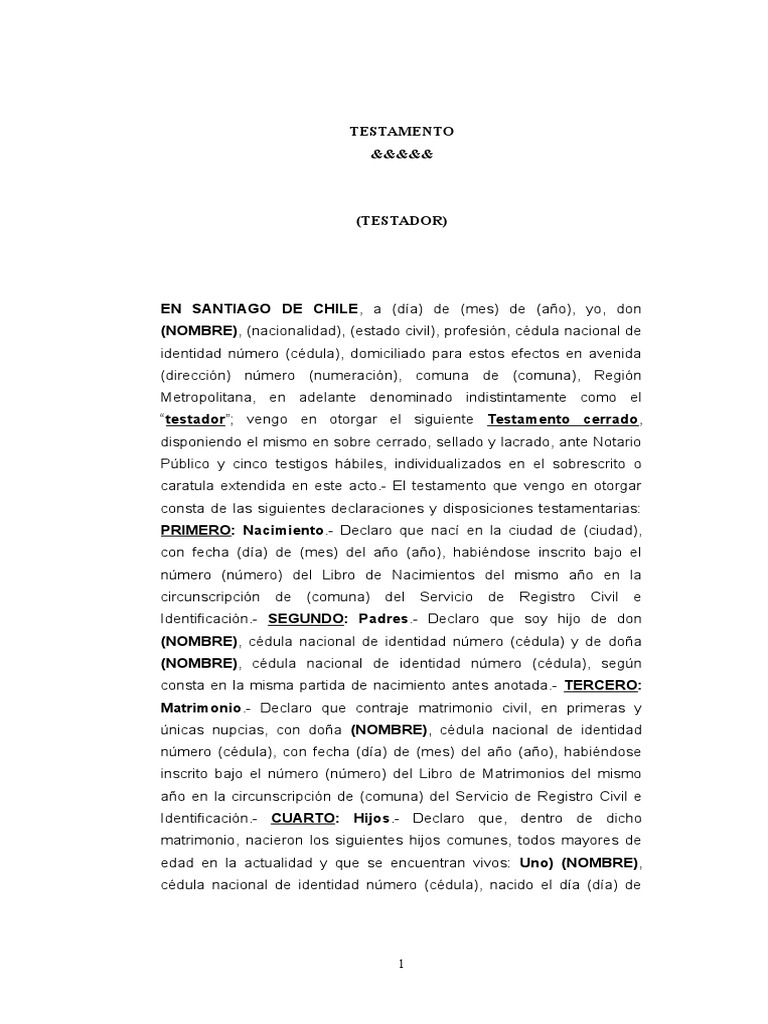 TESTAMENTO
&&&&&

(TESTADOR)

EN SANTIAGO DE CHILE, a (día) de (mes) de (año), yo, don (NOMBRE), (nacionalidad), (estado civil), profesión, cédula nacional de identidad número (cédula), domiciliado para estos efectos en avenida (dirección) número (numeración), comuna de (comuna), Región Metropolitana, en adelante denominado indistintamente como el "testador"; vengo en otorgar el siguiente Testamento cerrado, disponiendo el mismo en sobre cerrado, sellado y lacrado, ante Notario Público y cinco testigos hábiles, individualizados en el sobrescrito o caratula extendida en este acto.- El testamento que vengo en otorgar consta de las siguientes declaraciones y disposiciones testamentarias: PRIMERO: Nacimiento.- Declaro que nací en la ciudad de (ciudad), con fecha (día) de (mes) del año (año), habiéndose inscrito bajo el número (número) del Libro de Nacimientos del mismo año en la circunscripción de (comuna) del Servicio de Registro Civil e Identificación.- SEGUNDO: Padres.- Declaro que soy hijo de don (NOMBRE), cédula nacional de identidad número (cédula) y de doña (NOMBRE), cédula nacional de identidad número (cédula), según consta en la misma partida de nacimiento antes anotada.- TERCERO: Matrimonio.- Declaro que contraje matrimonio civil, en primeras y únicas nupcias, con doña (NOMBRE), cédula nacional de identidad número (cédula), con fecha (día) de (mes) del año (año), habiéndose inscrito bajo el número (número) del Libro de Matrimonios del mismo año en la circunscripción de (comuna) del Servicio de Registro Civil e Identificación.- CUARTO: Hijos.- Declaro que, dentro de dicho matrimonio, nacieron los siguientes hijos comunes, todos mayores de edad en la actualidad y que se encuentran vivos: Uno) (NOMBRE), cédula nacional de identidad número (cédula), nacido el día (día) de

1